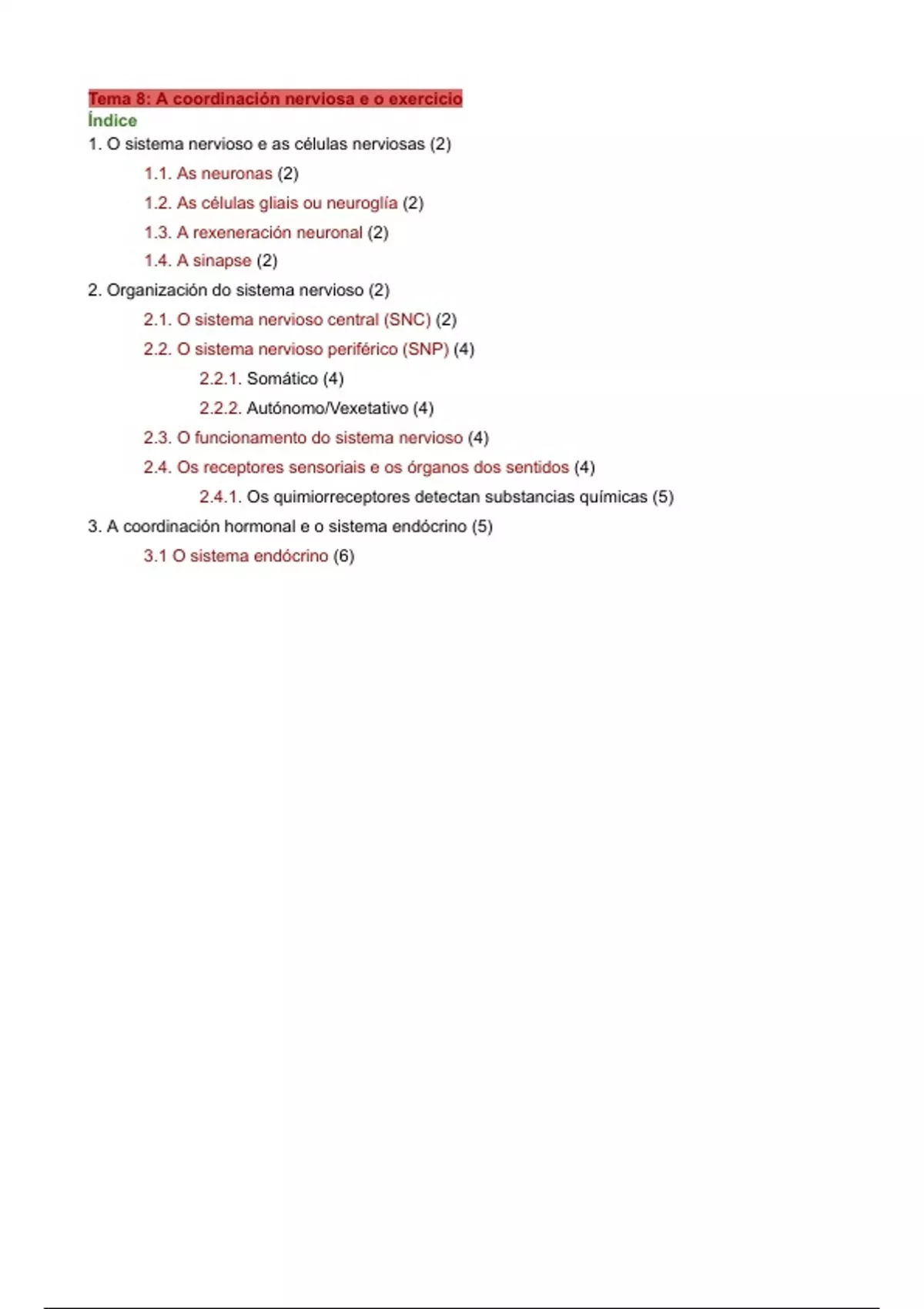 Tema 8: A coordinación nerviosa e o exercicio
Índice
1. O sistema nervioso e as células nerviosas (2)
1.1. As neuronas (2)
1.2. As células gliais ou neuroglía (2)
1.3. A rexeneración neuronal (2)
1.4. A sinapse (2)
2. Organización do sistema nervioso (2)
2.1. O sistema nervioso central (SNC) (2)
2.2. O sistema nervioso periférico (SNP) (4)
2.2.1. Somático (4)
2.2.2. Autónomo/Vexetativo (4)
2.3. O funcionamento do sistema nervioso (4)
2.4. Os receptores sensoriais e os órganos dos sentidos (4)
2.4.1. Os quimiorreceptores detectan substancias químicas (5)
3. A coordinación hormonal e o sistema endócrino (5)
3.1 O sistema endócrino (6)